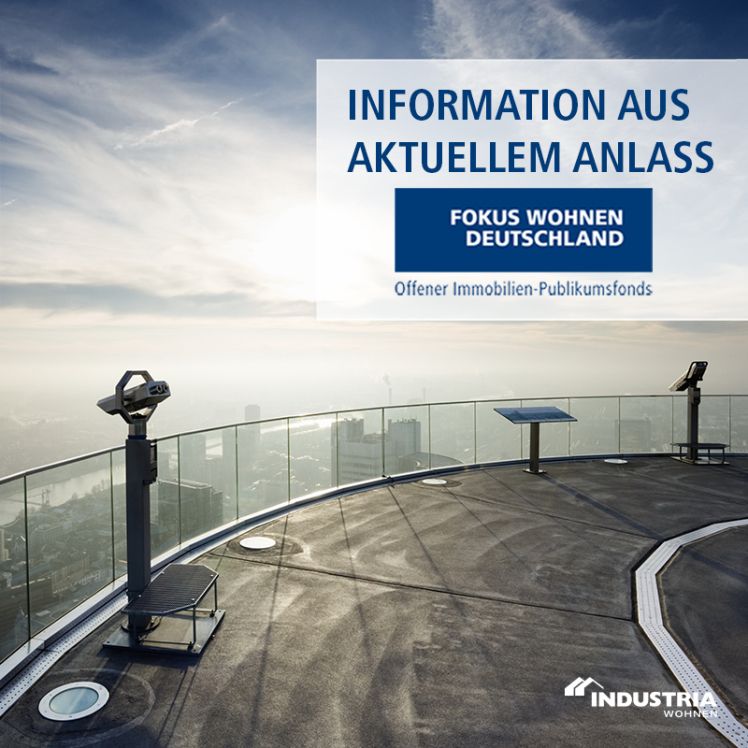 INFORMATION AUS AKTUELLEM ANLASS

FOKUS WOHNEN DEUTSCHLAND

Offener Immobilien-Publikumsfonds

INDUSTRIA WOHNEN